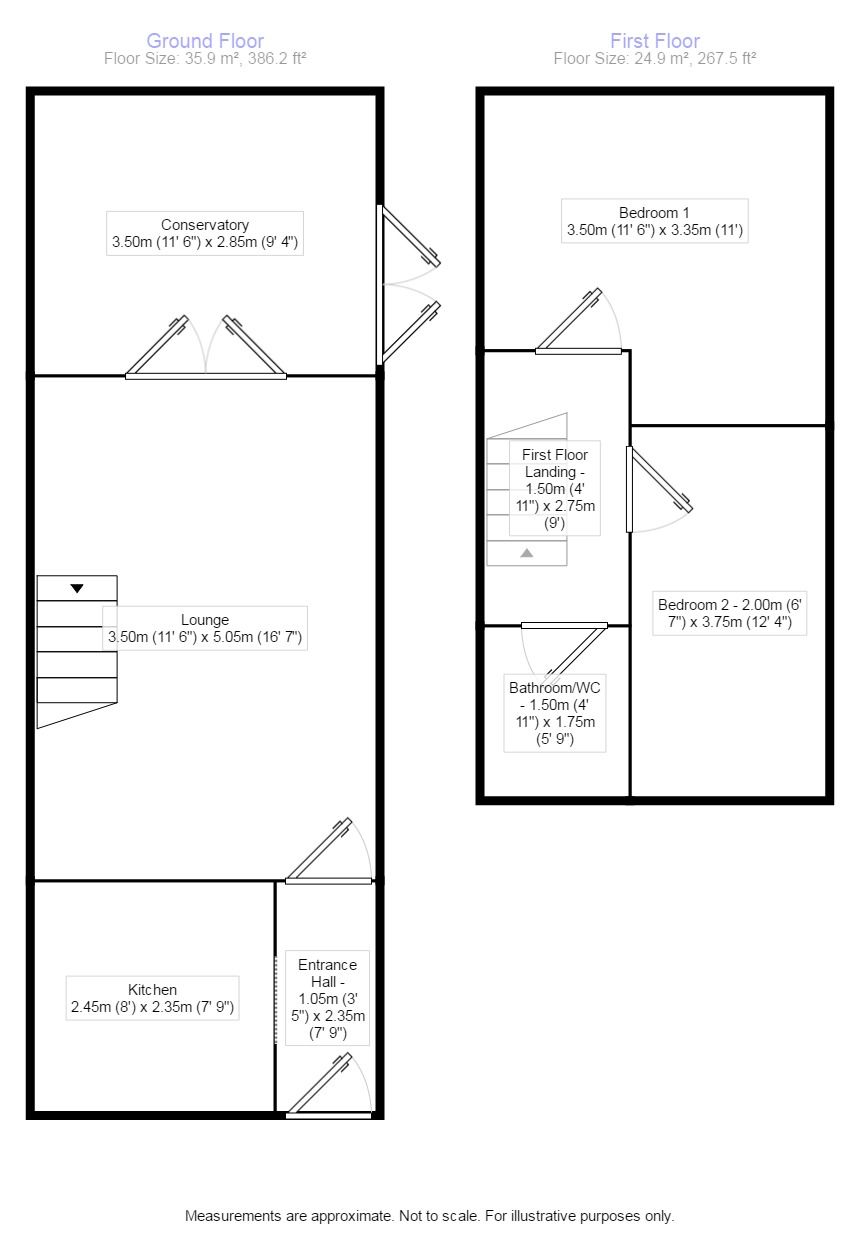 Ground Floor
Floor Size: 35.9 m², 386.2 ft²

Conservatory
3.50m (11' 6") x 2.85m (9' 4")

Lounge
3.50m (11' 6") x 5.05m (16' 7")

Kitchen
2.45m (8') x 2.35m (7' 9")

Entrance Hall - 1.05m (3' 5") x 2.35m (7' 9")

First Floor
Floor Size: 24.9 m², 267.5 ft²

Bedroom 1
3.50m (11' 6") x 3.35m (11')

First Floor Landing - 1.50m (4' 11") x 2.75m (9')

Bedroom 2 - 2.00m (6' 7") x 3.75m (12' 4")

Bathroom/WC - 1.50m (4' 11") x 1.75m (5' 9")

Measurements are approximate. Not to scale. For illustrative purposes only.